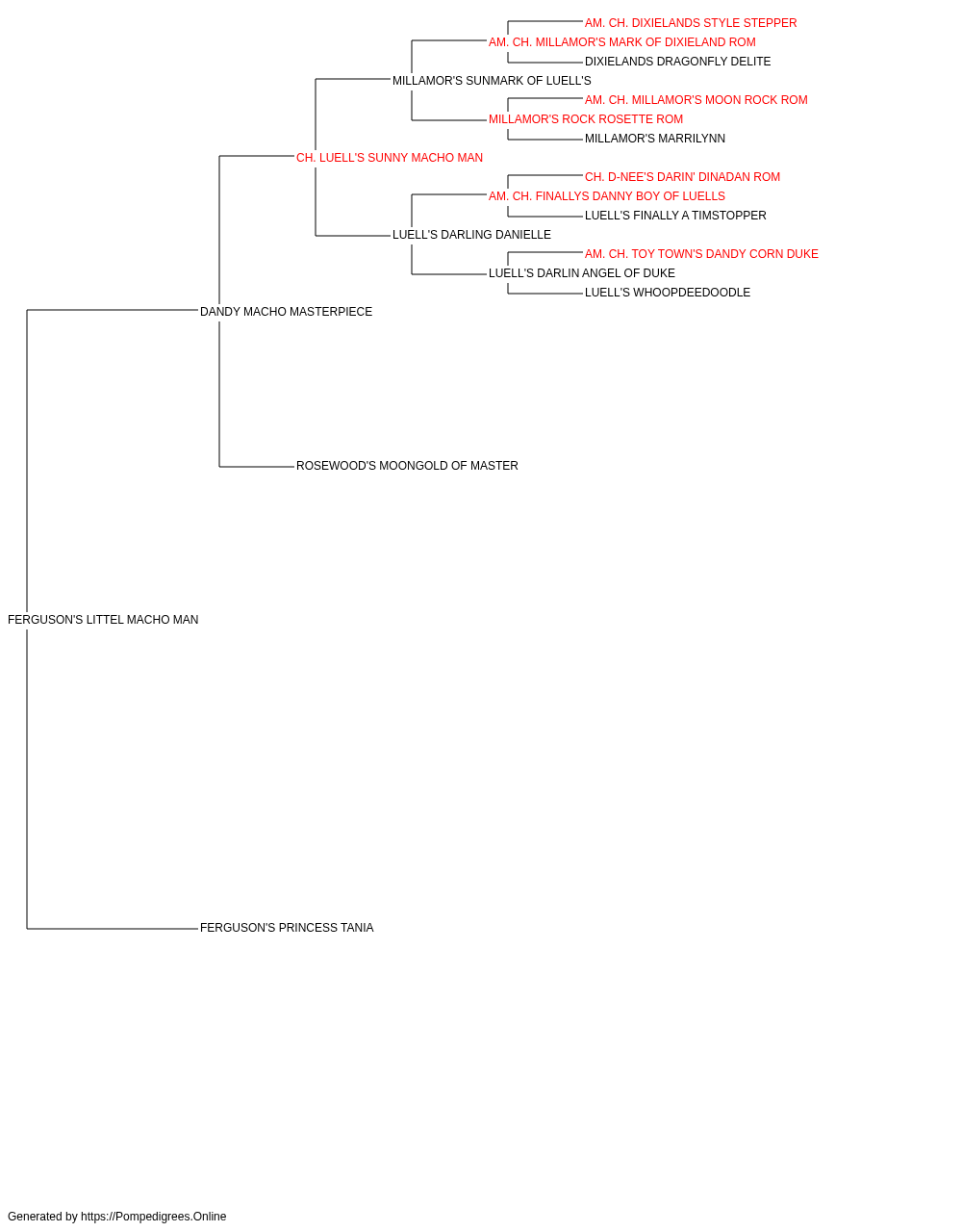 AM. CH. DIXIELANDS STYLE STEPPER
AM. CH. MILLAMOR'S MARK OF DIXIELAND ROM
DIXIELANDS DRAGONFLY DELITE
MILLAMOR'S SUNMARK OF LUELL'S
AM. CH. MILLAMOR'S MOON ROCK ROM
MILLAMOR'S ROCK ROSETTE ROM
MILLAMOR'S MARRILYNN
CH. LUELL'S SUNNY MACHO MAN
CH. D-NEE'S DARIN' DINADAN ROM
AM. CH. FINALLYS DANNY BOY OF LUELLS
LUELL'S FINALLY A TIMSTOPPER
LUELL'S DARLING DANIELLE
AM. CH. TOY TOWN'S DANDY CORN DUKE
LUELL'S DARLIN ANGEL OF DUKE
LUELL'S WHOOPDEEDOODLE
DANDY MACHO MASTERPIECE
ROSEWOOD'S MOONGOLD OF MASTER
FERGUSON'S LITTEL MACHO MAN
FERGUSON'S PRINCESS TANIA
Generated by https://Pompedigrees.Online